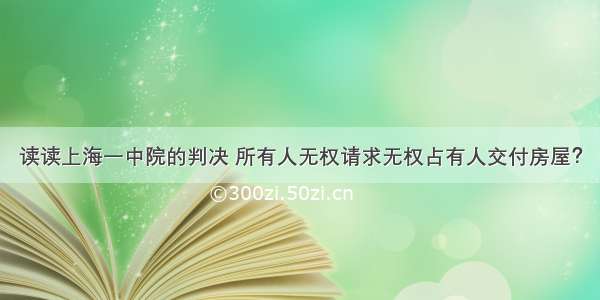 读读上海一中院的判决 所有人无权请求无权占有人交付房屋?

©300zi.50zi.cn